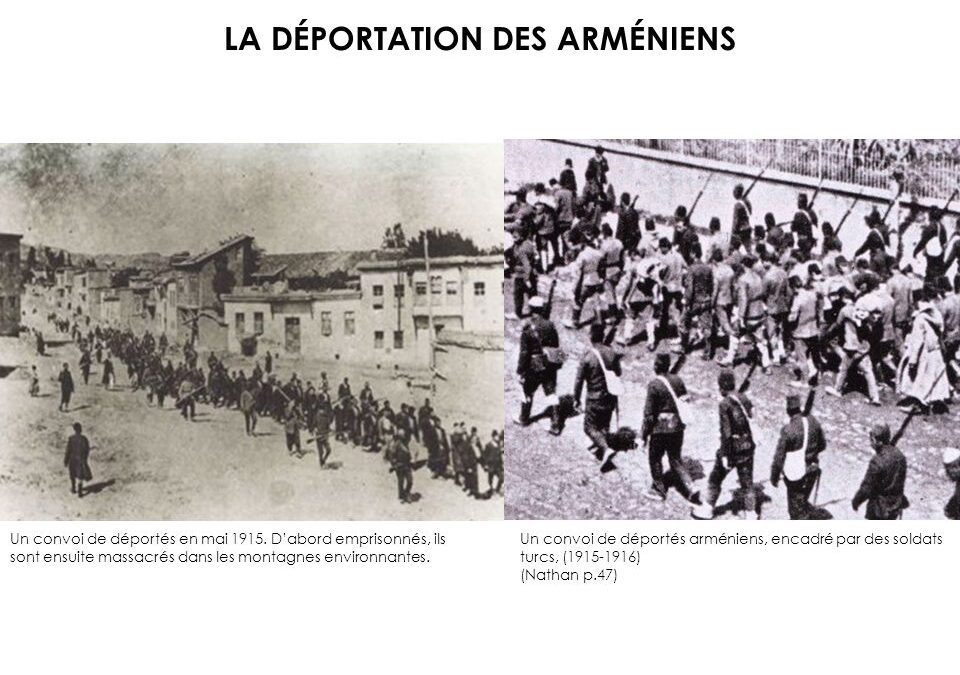 LA DÉPORTATION DES ARMÉNIENS

Un convoi de déportés en mai 1915. D'abord emprisonnés, ils sont ensuite massacrés dans les montagnes environnantes.

Un convoi de déportés arméniens, encadré par des soldats turcs, (1915-1916)
(Nathan p.47)